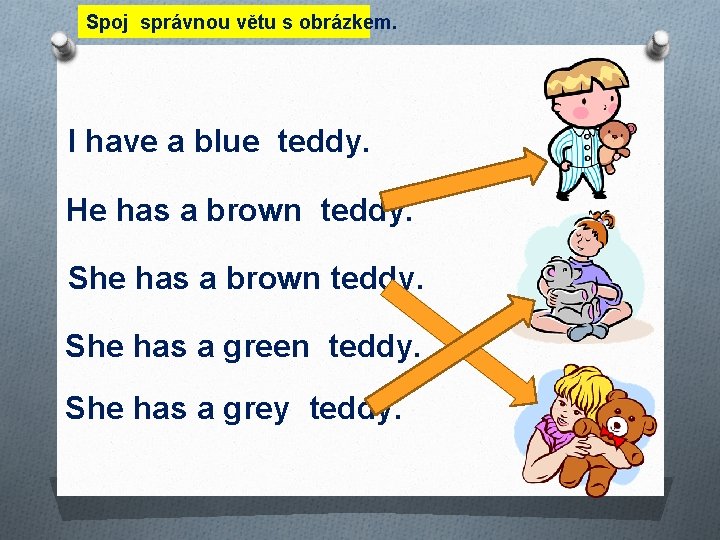 Spoj správnou větu s obrázkem.

I have a blue teddy.

He has a brown teddy.

She has a brown teddy.

She has a green teddy.

She has a grey teddy.